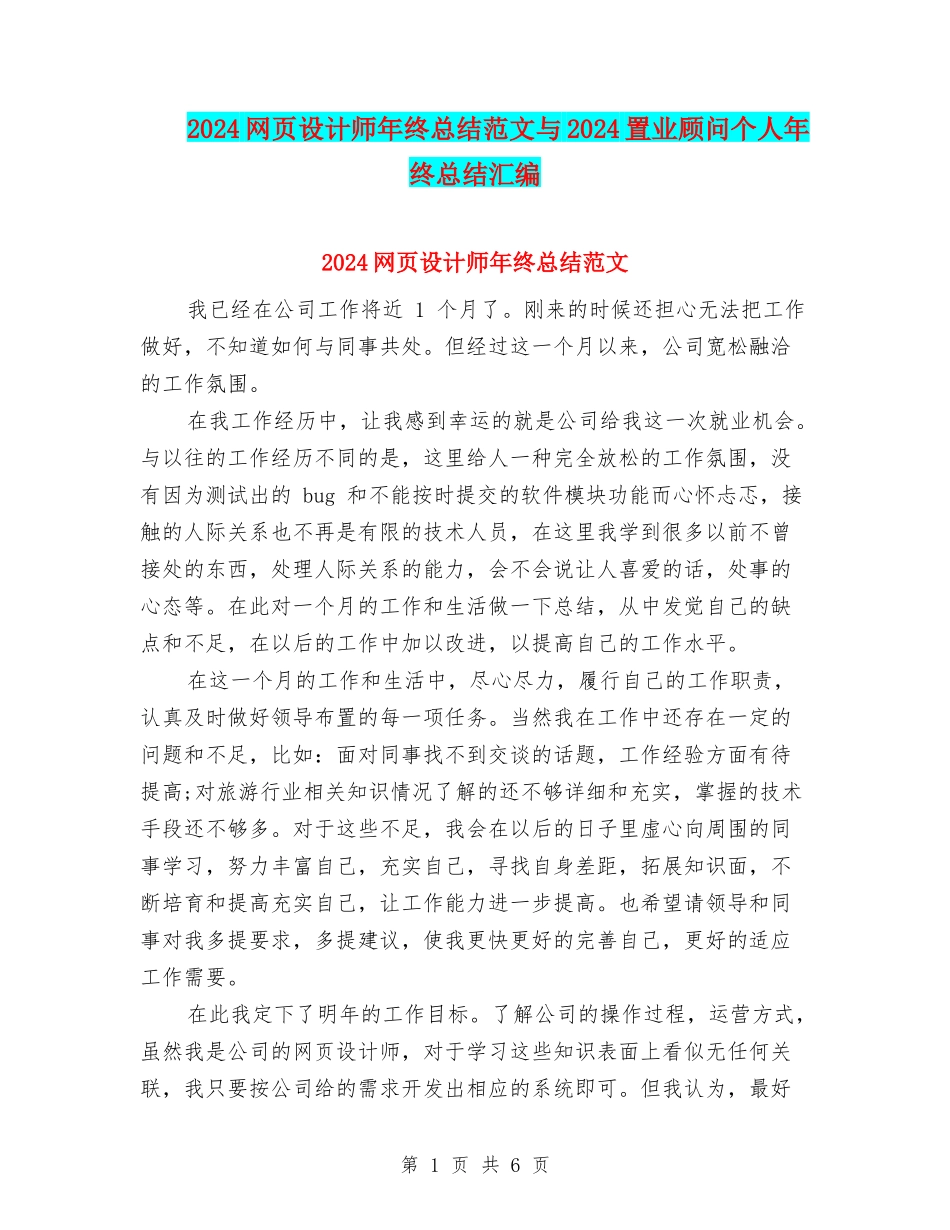 2024 网页设计师年终总结范文与 2024 置业顾问个人年终总结汇编

2024 网页设计师年终总结范文

我已经在公司工作将近 1 个月了。刚来的时候还担心无法把工作做好，不知道如何与同事共处。但经过这一个月以来，公司宽松融洽的工作氛围。

在我工作经历中，让我感到幸运的就是公司给我这一次就业机会。与以往的工作经历不同的是，这里给人一种完全放松的工作氛围，没有因为测试出的 bug 和不能按时提交的软件模块功能而心怀忐忑，接触的人际关系也不再是有限的技术人员，在这里我学到很多以前不曾接处的东西，处理人际关系的能力，会不会说让人喜爱的话，处事的心态等。在此对一个月的工作和生活做一下总结，从中发觉自己的缺点和不足，在以后的工作中加以改进，以提高自己的工作水平。

在这一个月的工作和生活中，尽心尽力，履行自己的工作职责，认真及时做好领导布置的每一项任务。当然我在工作中还存在一定的问题和不足，比如：面对同事找不到交谈的话题，工作经验方面有待提高;对旅游行业相关知识情况了解的还不够详细和充实，掌握的技术手段还不够多。对于这些不足，我会在以后的日子里虚心向周围的同事学习，努力丰富自己，充实自己，寻找自身差距，拓展知识面，不断培育和提高充实自己，让工作能力进一步提高。也希望请领导和同事对我多提要求，多提建议，使我更快更好的完善自己，更好的适应工作需要。

在此我定下了明年的工作目标。了解公司的操作过程，运营方式，虽然我是公司的网页设计师，对于学习这些知识表面上看似无任何关联，我只要按公司给的需求开发出相应的系统即可。但我认为，最好

第 1 页 共 6 页